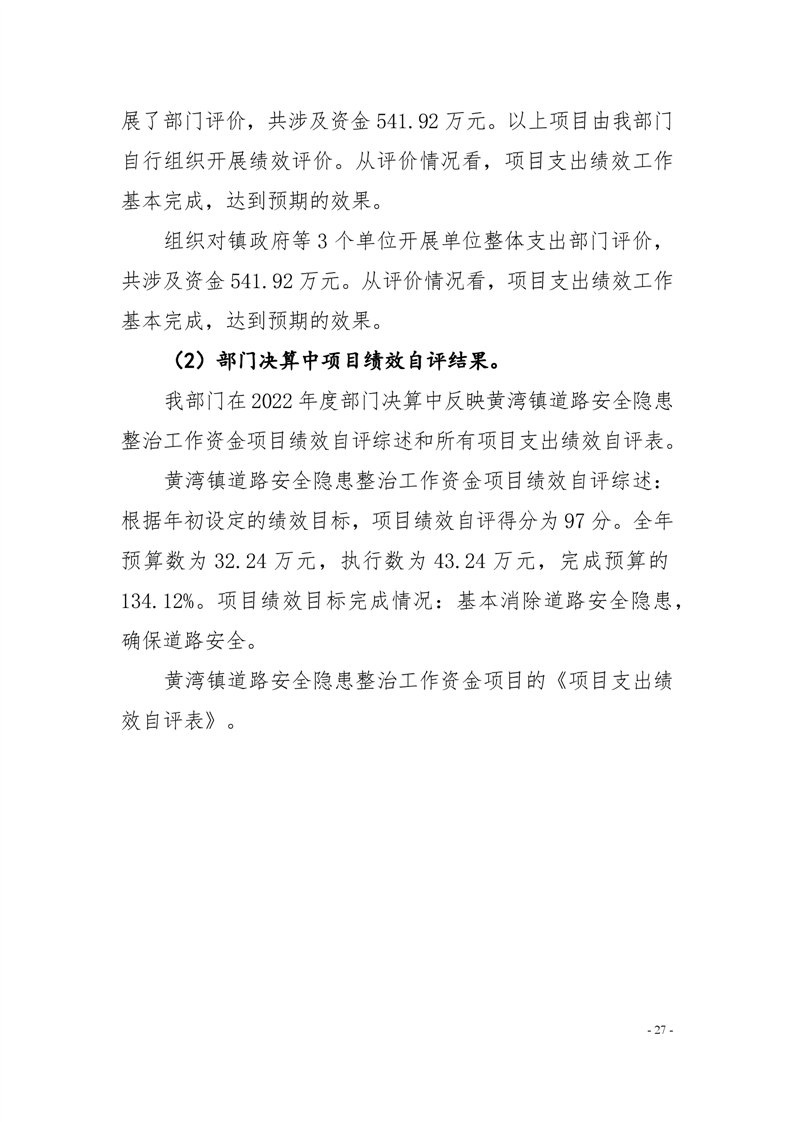 展了部门评价，共涉及资金 541.92 万元。以上项目由我部门自行组织开展绩效评价。从评价情况看，项目支出绩效工作基本完成，达到预期的效果。

组织对镇政府等 3 个单位开展单位整体支出部门评价，共涉及资金 541.92 万元。从评价情况看，项目支出绩效工作基本完成，达到预期的效果。

（2）部门决算中项目绩效自评结果。

我部门在 2022 年度部门决算中反映黄湾镇道路安全隐患整治工作资金项目绩效自评综述和所有项目支出绩效自评表。

黄湾镇道路安全隐患整治工作资金项目绩效自评综述：根据年初设定的绩效目标，项目绩效自评得分为 97 分。全年预算数为 32.24 万元，执行数为 43.24 万元，完成预算的 134.12%。项目绩效目标完成情况：基本消除道路安全隐患，确保道路安全。

黄湾镇道路安全隐患整治工作资金项目的《项目支出绩效自评表》。

- 27 -